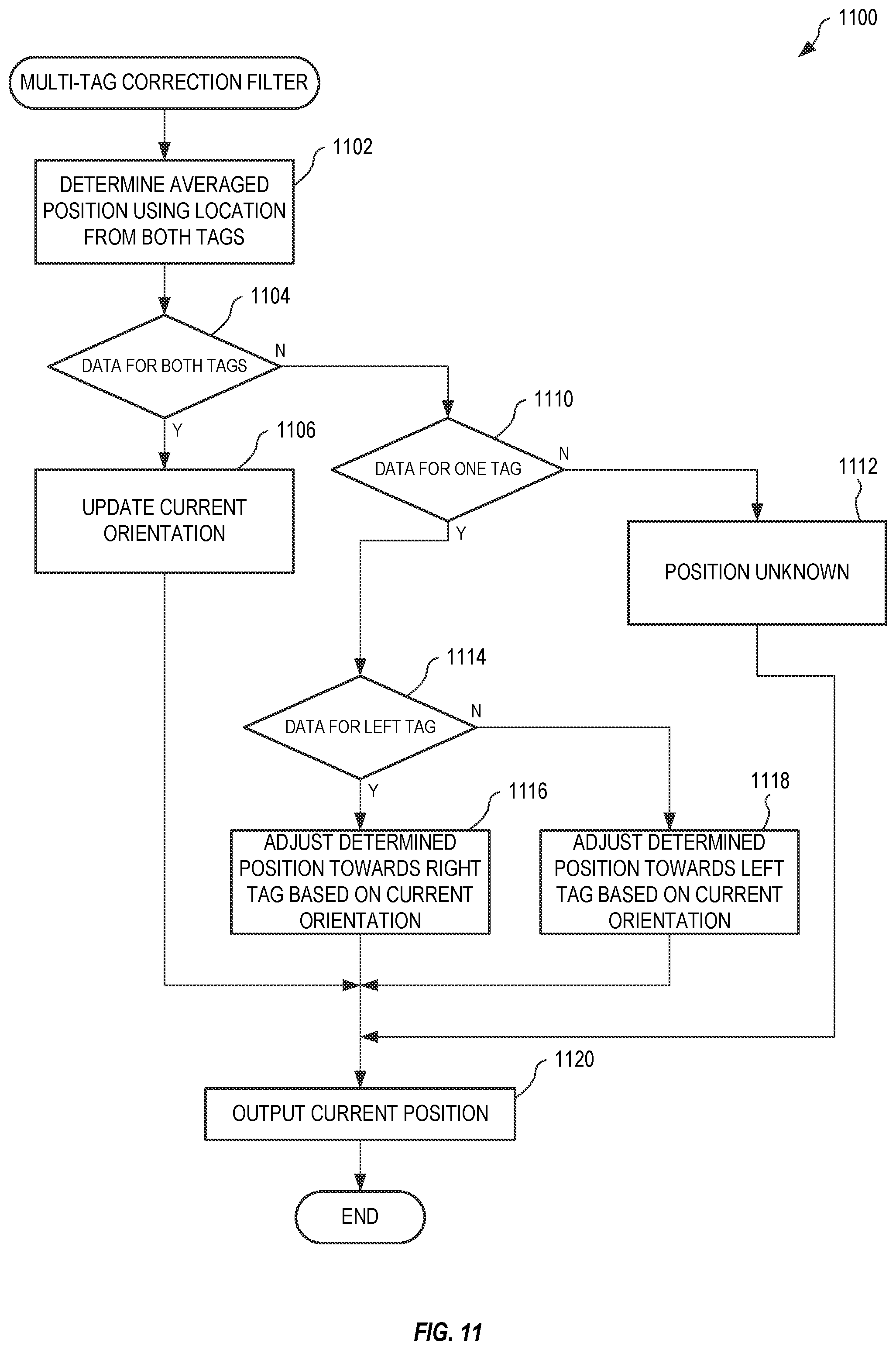 1100

MULTI-TAG CORRECTION FILTER

1102

DETERMINE AVERAGED POSITION USING LOCATION FROM BOTH TAGS

1104

DATA FOR BOTH TAGS

N

Y

1106

UPDATE CURRENT ORIENTATION

1110

DATA FOR ONE TAG

N

Y

1112

POSITION UNKNOWN

1114

DATA FOR LEFT TAG

N

Y

1116

ADJUST DETERMINED POSITION TOWARDS RIGHT TAG BASED ON CURRENT ORIENTATION

1118

ADJUST DETERMINED POSITION TOWARDS LEFT TAG BASED ON CURRENT ORIENTATION

1120

OUTPUT CURRENT POSITION

END

FIG. 11